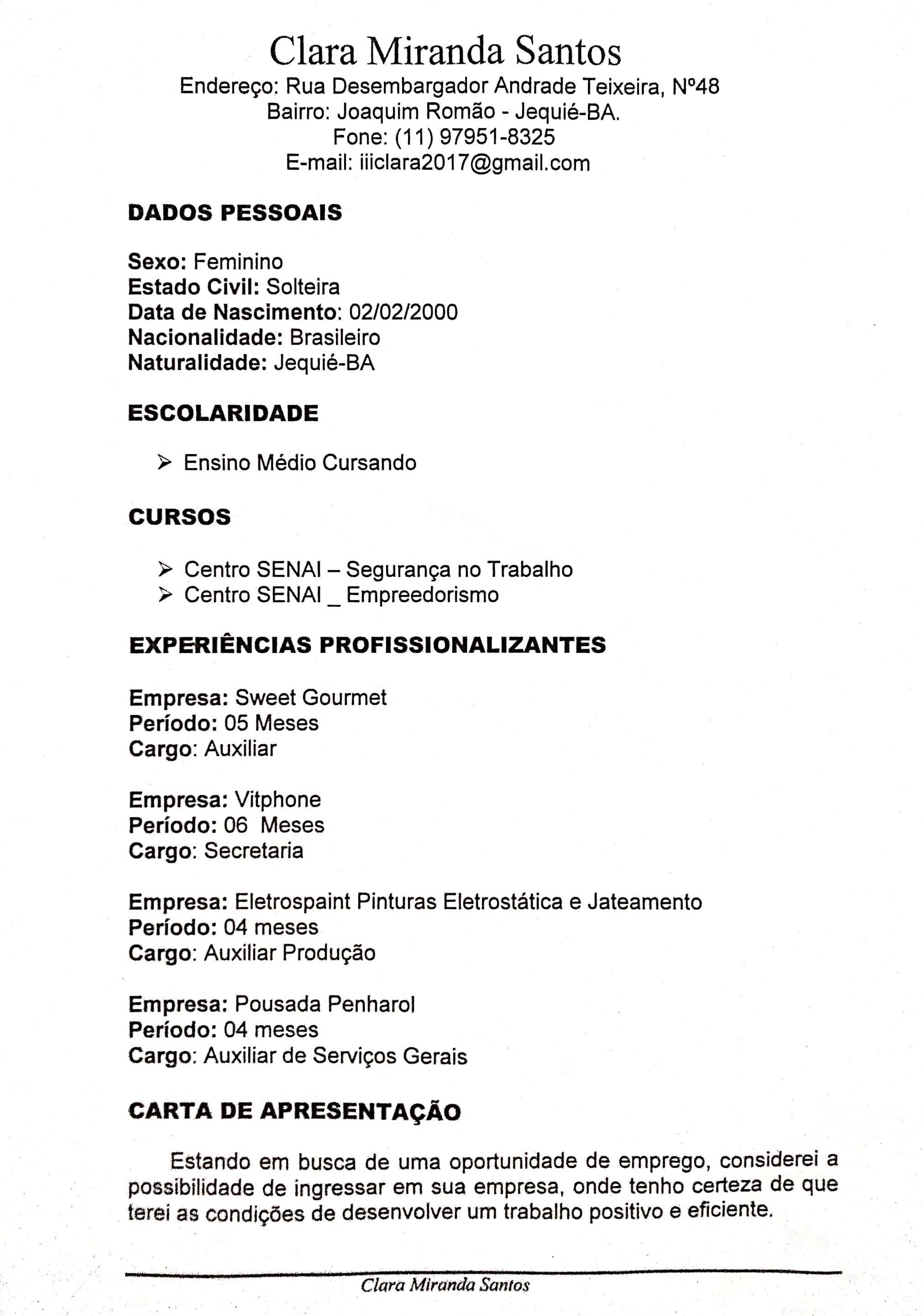 Clara Miranda Santos
Endereço: Rua Desembargador Andrade Teixeira, Nº48
Bairro: Joaquim Romão - Jequié-BA.
Fone: (11) 97951-8325
E-mail: iiiclara2017@gmail.com

DADOS PESSOAIS

Sexo: Feminino
Estado Civil: Solteira
Data de Nascimento: 02/02/2000
Nacionalidade: Brasileiro
Naturalidade: Jequié-BA

ESCOLARIDADE

➢ Ensino Médio Cursando

CURSOS

➢ Centro SENAI – Segurança no Trabalho
➢ Centro SENAI _ Empreedorismo

EXPERIÊNCIAS PROFISSIONALIZANTES

Empresa: Sweet Gourmet
Período: 05 Meses
Cargo: Auxiliar

Empresa: Vitphone
Período: 06 Meses
Cargo: Secretaria

Empresa: Eletrospaint Pinturas Eletrostática e Jateamento
Período: 04 meses
Cargo: Auxiliar Produção

Empresa: Pousada Penharol
Período: 04 meses
Cargo: Auxiliar de Serviços Gerais

CARTA DE APRESENTAÇÃO

Estando em busca de uma oportunidade de emprego, considerei a possibilidade de ingressar em sua empresa, onde tenho certeza de que terei as condições de desenvolver um trabalho positivo e eficiente.

Clara Miranda Santos